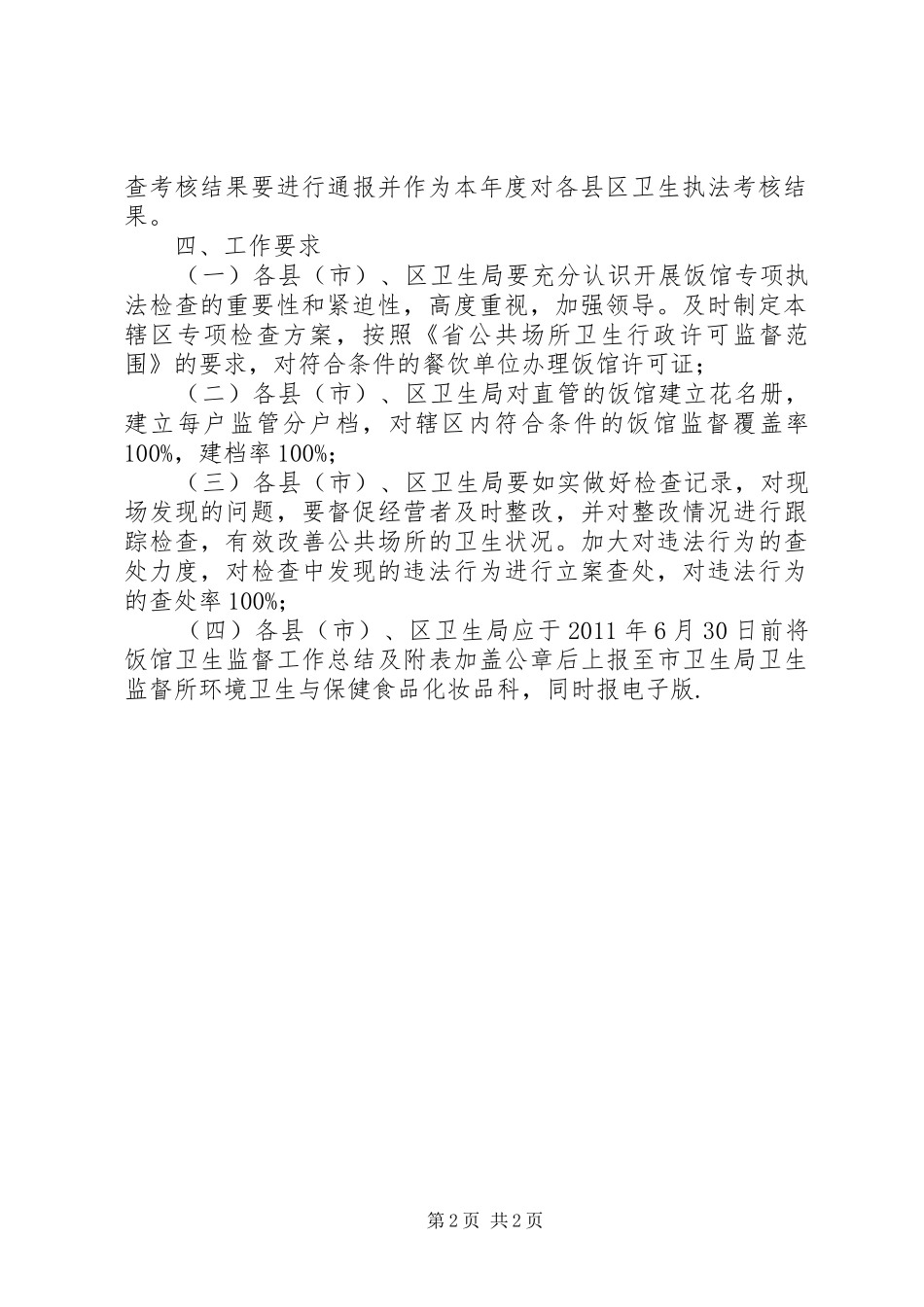 查考核结果要进行通报并作为本年度对各县区卫生执法考核结果。

四、工作要求

（一）各县（市）、区卫生局要充分认识开展饭馆专项执法检查的重要性和紧迫性，高度重视，加强领导。及时制定本辖区专项检查方案，按照《省公共场所卫生行政许可监督范围》的要求，对符合条件的餐饮单位办理饭馆许可证；

（二）各县（市）、区卫生局对直管的饭馆建立花名册，建立每户监管分户档，对辖区内符合条件的饭馆监督覆盖率100%，建档率100%;

（三）各县（市）、区卫生局要如实做好检查记录，对现场发现的问题，要督促经营者及时整改，并对整改情况进行跟踪检查，有效改善公共场所的卫生状况。加大对违法行为的查处力度，对检查中发现的违法行为进行立案查处，对违法行为的查处率100%;

（四）各县（市）、区卫生局应于2011年6月30日前将饭馆卫生监督工作总结及附表加盖公章后上报至市卫生局卫生监督所环境卫生与保健食品化妆品科，同时报电子版.

第2页 共2页